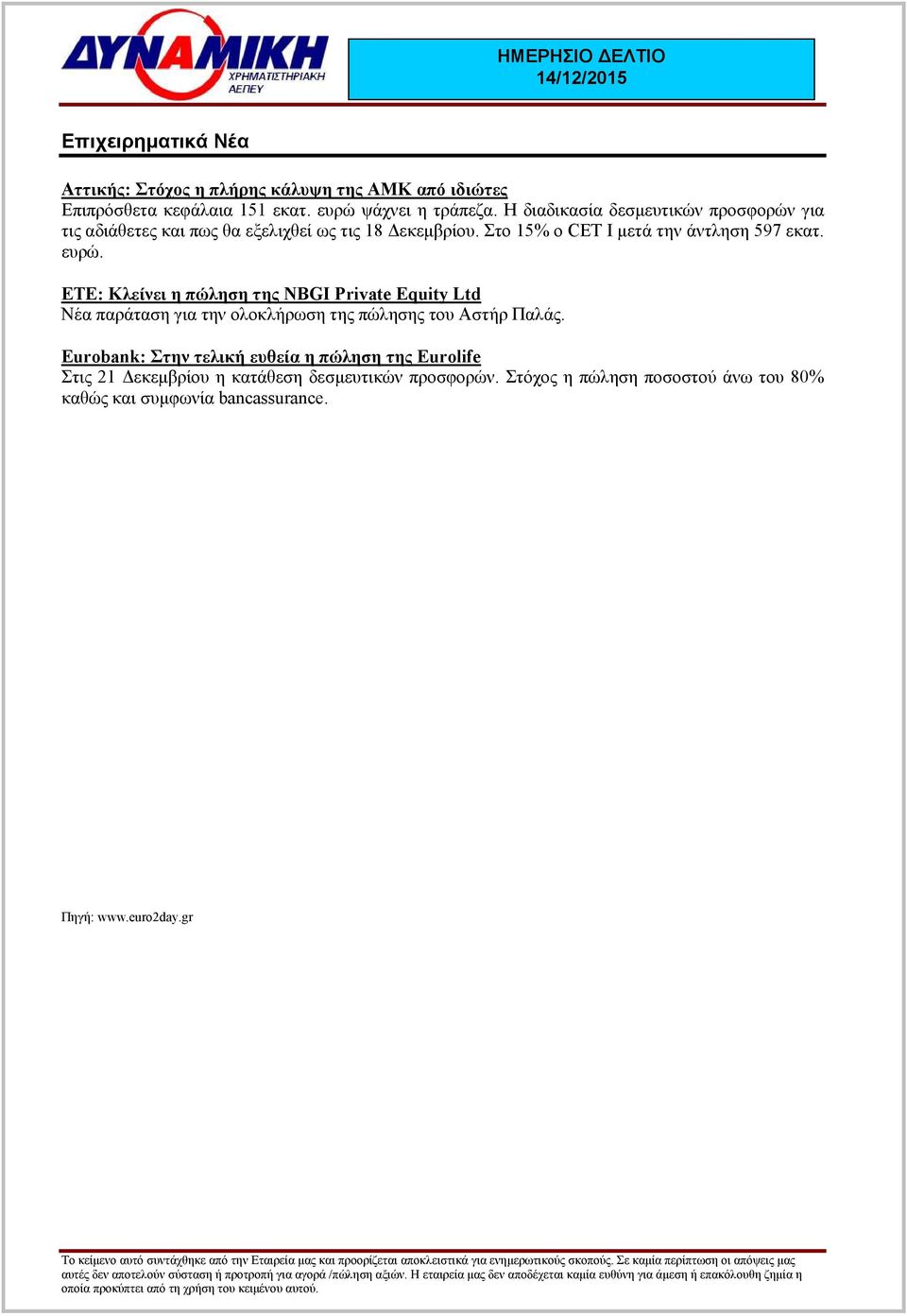 ΔΥΝΑΜΙΚΗ
ΧΡΗΜΑΤΙΣΤΗΡΙΑΚΗ
ΑΕΠΕΥ

ΗΜΕΡΗΣΙΟ ΔΕΛΤΙΟ
14/12/2015

Επιχειρηματικά Νέα

Αττικής: Στόχος η πλήρης κάλυψη της ΑΜΚ από ιδιώτες
Επιπρόσθετα κεφάλαια 151 εκατ. ευρώ ψάχνει η τράπεζα. Η διαδικασία δεσμευτικών προσφορών για τις αδιάθετες και πως θα εξελιχθεί ως τις 18 Δεκεμβρίου. Στο 15% ο CET I μετά την άντληση 597 εκατ. ευρώ.

ΕΤΕ: Κλείνει η πώληση της NBGI Private Equity Ltd
Νέα παράταση για την ολοκλήρωση της πώλησης του Αστήρ Παλάς.

Eurobank: Στην τελική ευθεία η πώληση της Eurolife
Στις 21 Δεκεμβρίου η κατάθεση δεσμευτικών προσφορών. Στόχος η πώληση ποσοστού άνω του 80% καθώς και συμφωνία bancassurance.

Πηγή: www.euro2day.gr

Το κείμενο αυτό συντάχθηκε από την Εταιρεία μας και προορίζεται αποκλειστικά για ενημερωτικούς σκοπούς. Σε καμία περίπτωση οι απόψεις μας αυτές δεν αποτελούν σύσταση ή προτροπή για αγορά /πώληση αξιών. Η εταιρεία μας δεν αποδέχεται καμία ευθύνη για άμεση ή επακόλουθη ζημία η οποία προκύπτει από τη χρήση του κειμένου αυτού.